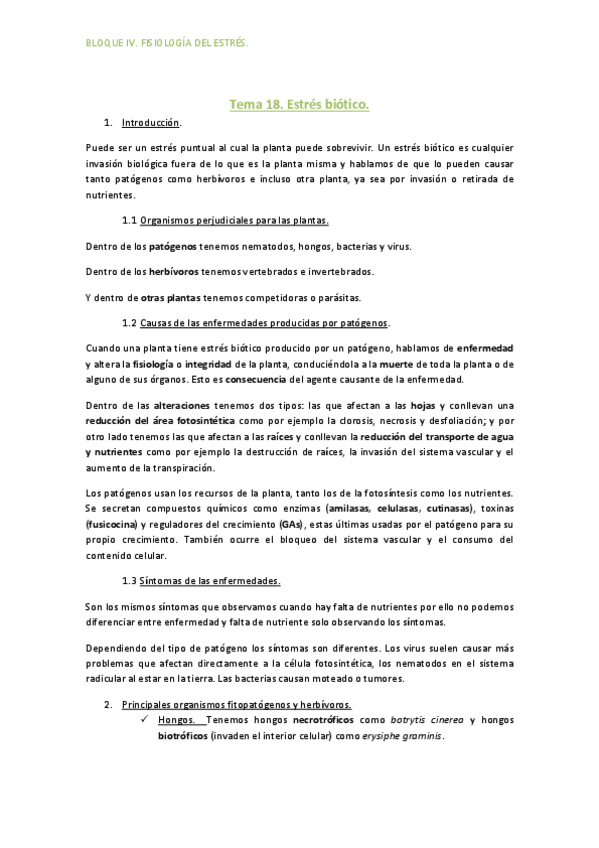 BLOQUE IV. FISIOLOGÍA DEL ESTRÉS.

Tema 18. Estrés biótico.

1. Introducción.

Puede ser un estrés puntual al cual la planta puede sobrevivir. Un estrés biótico es cualquier invasión biológica fuera de lo que es la planta misma y hablamos de que lo pueden causar tanto patógenos como herbívoros e incluso otra planta, ya sea por invasión o retirada de nutrientes.

1.1 Organismos perjudiciales para las plantas.

Dentro de los patógenos tenemos nematodos, hongos, bacterias y virus.

Dentro de los herbívoros tenemos vertebrados e invertebrados.

Y dentro de otras plantas tenemos competidoras o parásitas.

1.2 Causas de las enfermedades producidas por patógenos.

Cuando una planta tiene estrés biótico producido por un patógeno, hablamos de enfermedad y altera la fisiología o integridad de la planta, conduciéndola a la muerte de toda la planta o de alguno de sus órganos. Esto es consecuencia del agente causante de la enfermedad.

Dentro de las alteraciones tenemos dos tipos: las que afectan a las hojas y conllevan una reducción del área fotosintética como por ejemplo la clorosis, necrosis y desfoliación; y por otro lado tenemos las que afectan a las raíces y conllevan la reducción del transporte de agua y nutrientes como por ejemplo la destrucción de raíces, la invasión del sistema vascular y el aumento de la transpiración.

Los patógenos usan los recursos de la planta, tanto los de la fotosíntesis como los nutrientes. Se secretan compuestos químicos como enzimas (amilasas, celulasas, cutinasas), toxinas (fusicocina) y reguladores del crecimiento (GAs), estas últimas usadas por el patógeno para su propio crecimiento. También ocurre el bloqueo del sistema vascular y el consumo del contenido celular.

1.3 Síntomas de las enfermedades.

Son los mismos síntomas que observamos cuando hay falta de nutrientes por ello no podemos diferenciar entre enfermedad y falta de nutriente solo observando los síntomas.

Dependiendo del tipo de patógeno los síntomas son diferentes. Los virus suelen causar más problemas que afectan directamente a la célula fotosintética, los nematodos en el sistema radicular al estar en la tierra. Las bacterias causan moteado o tumores.

2. Principales organismos fitopatógenos y herbívoros.

✓ Hongos. Tenemos hongos necrotróficos como botrytis cinerea y hongos biotróficos (invaden el interior celular) como erysiphe graminis.